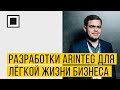 РАЗРАБОТКИ ARINTEG ДЛЯ ЛЁГКОЙ ЖИЗНИ БИЗНЕСА